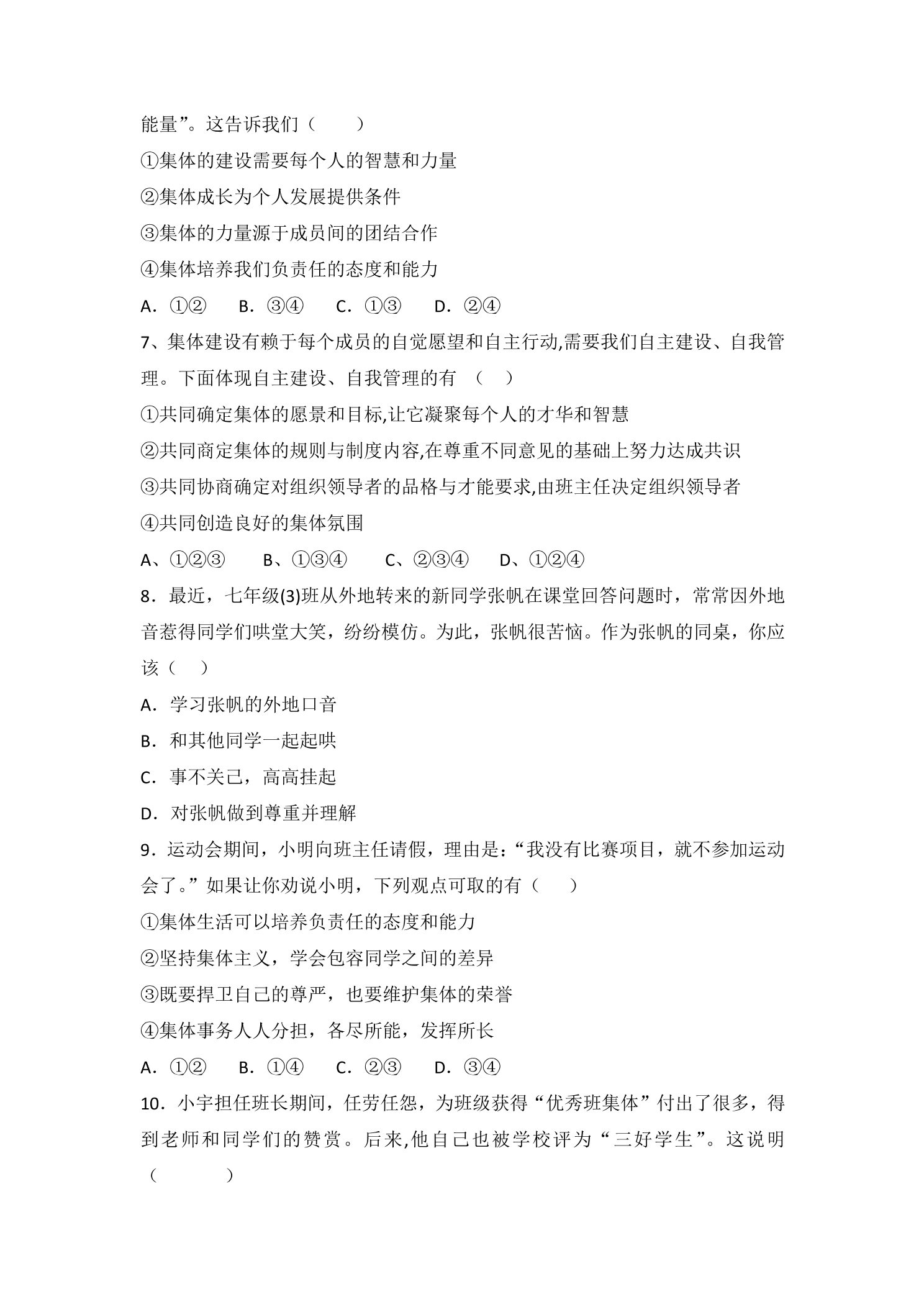 能量”。这告诉我们（　　）

①集体的建设需要每个人的智慧和力量

②集体成长为个人发展提供条件

③集体的力量源于成员间的团结合作

④集体培养我们负责任的态度和能力

A．①②　B．③④　C．①③　D．②④

7、集体建设有赖于每个成员的自觉愿望和自主行动,需要我们自主建设、自我管理。下面体现自主建设、自我管理的有（　）

①共同确定集体的愿景和目标,让它凝聚每个人的才华和智慧

②共同商定集体的规则与制度内容,在尊重不同意见的基础上努力达成共识

③共同协商确定对组织领导者的品格与才能要求,由班主任决定组织领导者

④共同创造良好的集体氛围

A、①②③　B、①③④　C、②③④　D、①②④

8．最近，七年级(3)班从外地转来的新同学张帆在课堂回答问题时，常常因外地音惹得同学们哄堂大笑，纷纷模仿。为此，张帆很苦恼。作为张帆的同桌，你应该（　）

A．学习张帆的外地口音

B．和其他同学一起起哄

C．事不关己，高高挂起

D．对张帆做到尊重并理解

9．运动会期间，小明向班主任请假，理由是：“我没有比赛项目，就不参加运动会了。”如果让你劝说小明，下列观点可取的有（　）

①集体生活可以培养负责任的态度和能力

②坚持集体主义，学会包容同学之间的差异

③既要捍卫自己的尊严，也要维护集体的荣誉

④集体事务人人分担，各尽所能，发挥所长

A．①②　B．①④　C．②③　D．③④

10．小宇担任班长期间，任劳任怨，为班级获得“优秀班集体”付出了很多，得到老师和同学们的赞赏。后来,他自己也被学校评为“三好学生”。这说明（　　）